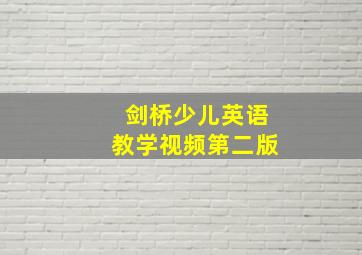 剑桥少儿英语
教学视频第二版